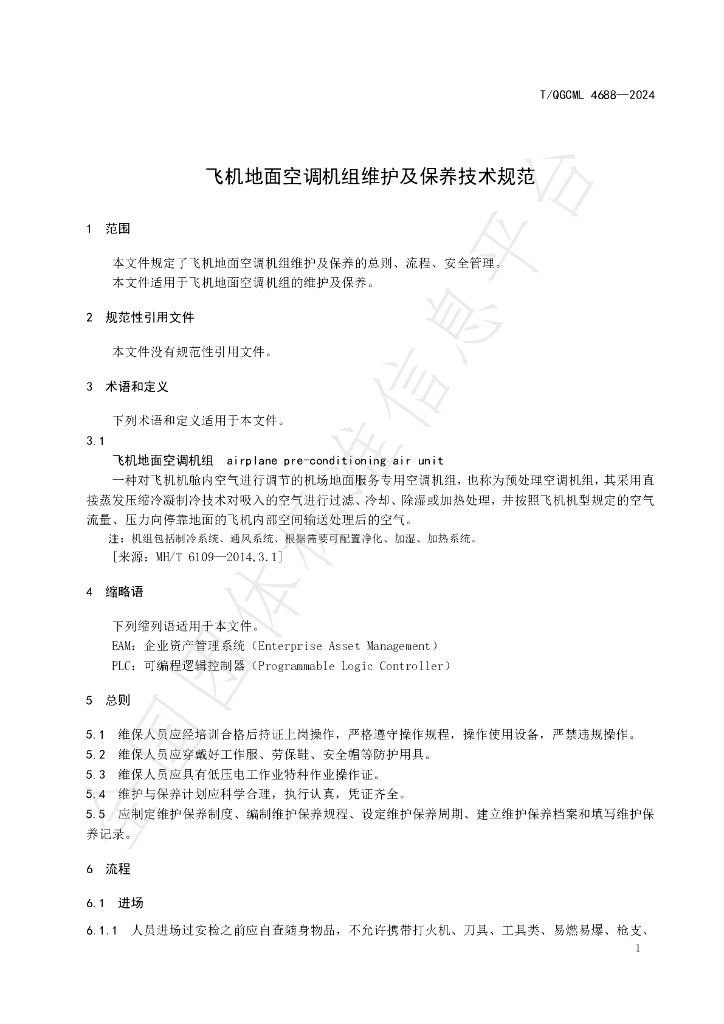 T/QGCML 4688—2024

飞机地面空调机组维护及保养技术规范

1 范围

本文件规定了飞机地面空调机组维护及保养的总则、流程、安全管理。
本文件适用于飞机地面空调机组的维护及保养。

2 规范性引用文件

本文件没有规范性引用文件。

3 术语和定义

下列术语和定义适用于本文件。

3.1

飞机地面空调机组 airplane pre-conditioning air unit

一种对飞机机舱内空气进行调节的机场地面服务专用空调机组，也称为预处理空调机组，其采用直接蒸发压缩冷凝制冷技术对吸入的空气进行过滤、冷却、除湿或加热处理，并按照飞机机型规定的空气流量、压力向停靠地面的飞机内部空间输送处理后的空气。

注：机组包括制冷系统、通风系统、根据需要可配置净化、加湿、加热系统。

[来源：MH/T 6109—2014,3.1]

4 缩略语

下列缩列语适用于本文件。
EAM：企业资产管理系统（Enterprise Asset Management）
PLC：可编程逻辑控制器（Programmable Logic Controller）

5 总则

5.1 维保人员应经培训合格后持证上岗操作，严格遵守操作规程，操作使用设备，严禁违规操作。
5.2 维保人员应穿戴好工作服、劳保鞋、安全帽等防护用具。
5.3 维保人员应具有低压电工作业特种作业操作证。
5.4 维护与保养计划应科学合理，执行认真，凭证齐全。
5.5 应制定维护保养制度、编制维护保养规程、设定维护保养周期、建立维护保养档案和填写维护保养记录。

6 流程

6.1 进场

6.1.1 人员进场过安检之前应自查随身物品，不允许携带打火机、刀具、工具类、易燃易爆、枪支、

1

全国团体标准信息平台